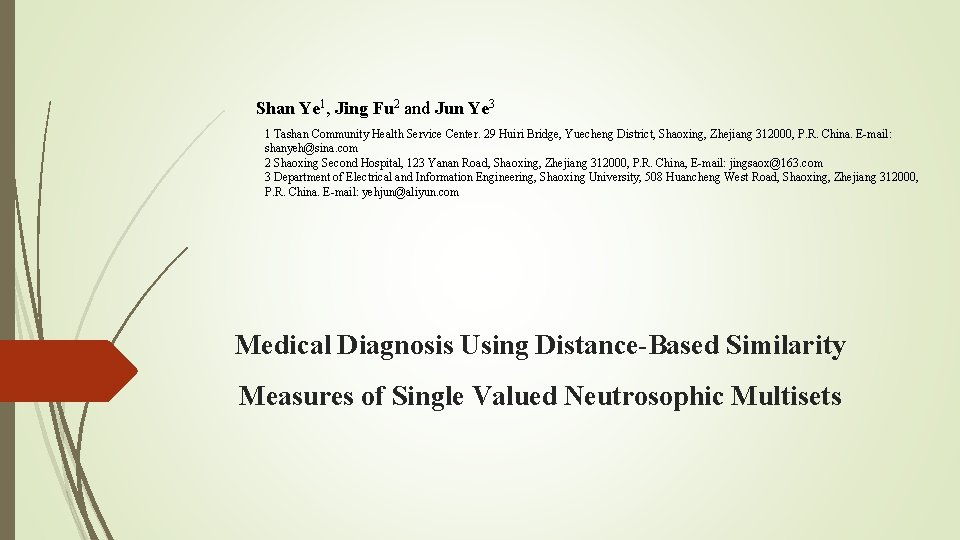 Shan Ye$^1$, Jing Fu$^2$ and Jun Ye$^3$

1 Tashan Community Health Service Center. 29 Huiri Bridge, Yuecheng District, Shaoxing, Zhejiang 312000, P.R. China. E-mail: shanyeh@sina.com
2 Shaoxing Second Hospital, 123 Yanan Road, Shaoxing, Zhejiang 312000, P.R. China, E-mail: jingsaox@163.com
3 Department of Electrical and Information Engineering, Shaoxing University, 508 Huancheng West Road, Shaoxing, Zhejiang 312000, P.R. China. E-mail: yehjun@aliyun.com

Medical Diagnosis Using Distance-Based Similarity Measures of Single Valued Neutrosophic Multisets